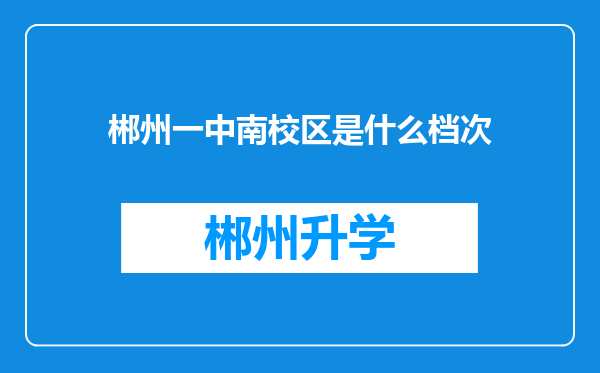 郴州一中南校区是什么档次

郴州升学